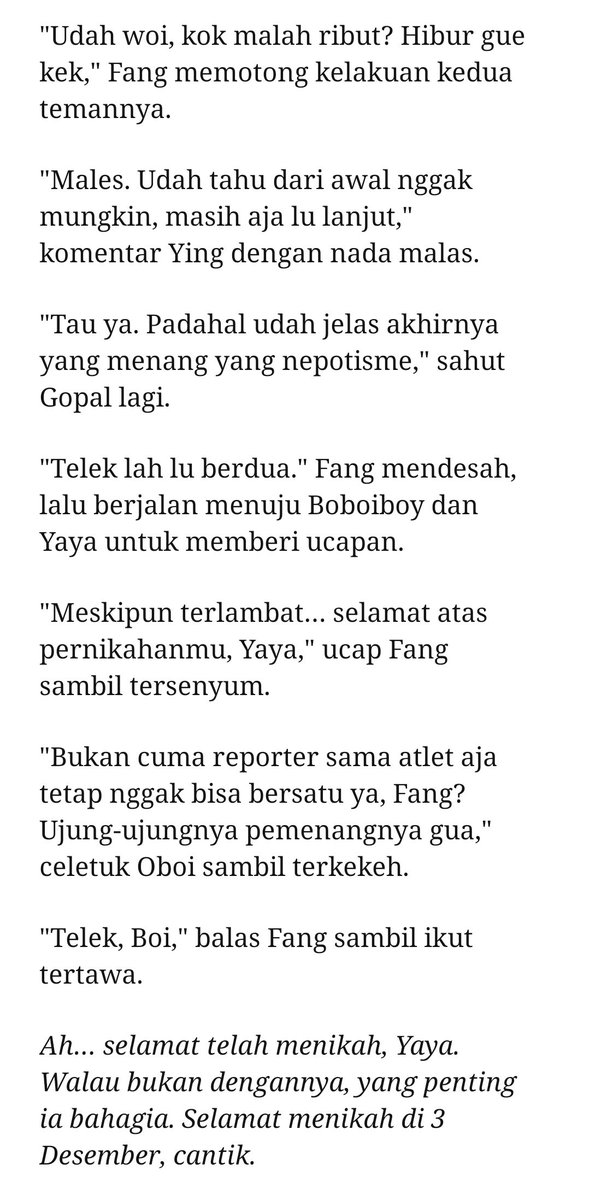 "Udah woi, kok malah ribut? Hibur gue kek," Fang memotong kelakuan kedua temannya.

"Males. Udah tahu dari awal nggak mungkin, masih aja lu lanjut," komentar Ying dengan nada malas.

"Tau ya. Padahal udah jelas akhirnya yang menang yang nepotisme," sahut Gopal lagi.

"Telek lah lu berdua." Fang mendesah, lalu berjalan menuju Boboiboy dan Yaya untuk memberi ucapan.

"Meskipun terlambat... selamat atas pernikahanmu, Yaya," ucap Fang sambil tersenyum.

"Bukan cuma reporter sama atlet aja tetap nggak bisa bersatu ya, Fang? Ujung-ujungnya pemenangnya gua," celetuk Oboi sambil terkekeh.

"Telek, Boi," balas Fang sambil ikut tertawa.

Ah... selamat telah menikah, Yaya. Walau bukan dengannya, yang penting ia bahagia. Selamat menikah di 3 Desember, cantik.